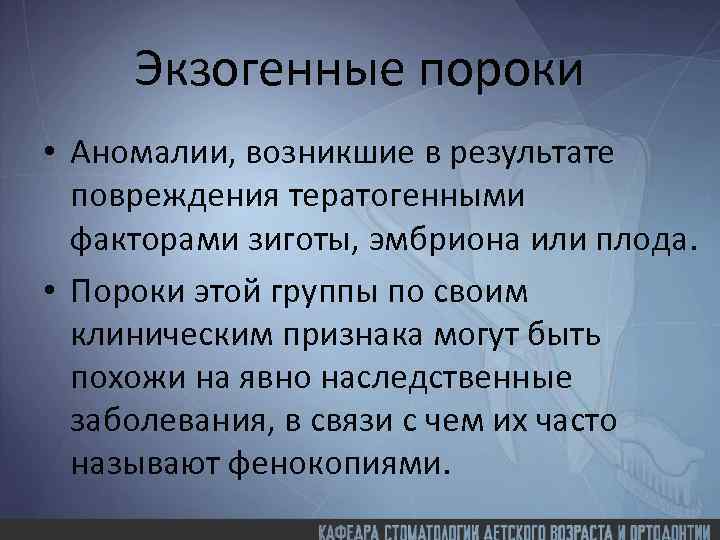 Экзогенные пороки

• Аномалии, возникшие в результате повреждения тератогенными факторами зиготы, эмбриона или плода.

• Пороки этой группы по своим клиническим признака могут быть похожи на явно наследственные заболевания, в связи с чем их часто называют фенокопиями.

КАФЕДРА СТОМАТОЛОГИИ ДЕТСКОГО ВОЗРАСТА И ОРТОДОНТИИ